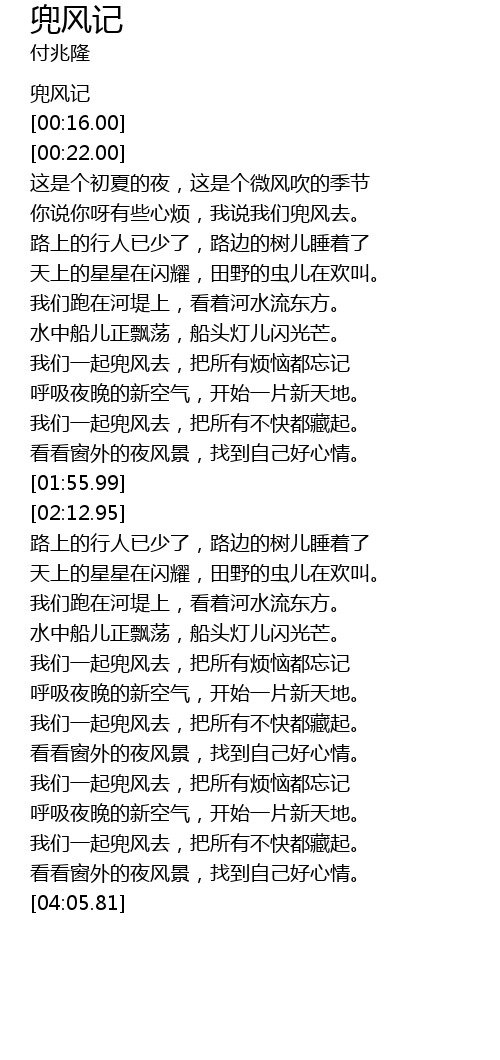 兜风记
付兆隆

兜风记
[00:16.00]
[00:22.00]
这是个初夏的夜，这是个微风吹的季节
你说你呀有些心烦，我说我们兜风去。
路上的行人已少了，路边的树儿睡着了
天上的星星在闪耀，田野的虫儿在欢叫。
我们跑在河堤上，看着河水流东方。
水中船儿正飘荡，船头灯儿闪光芒。
我们一起兜风去，把所有烦恼都忘记
呼吸夜晚的新空气，开始一片新天地。
我们一起兜风去，把所有不快都藏起。
看看窗外的夜风景，找到自己好心情。
[01:55.99]
[02:12.95]
路上的行人已少了，路边的树儿睡着了
天上的星星在闪耀，田野的虫儿在欢叫。
我们跑在河堤上，看着河水流东方。
水中船儿正飘荡，船头灯儿闪光芒。
我们一起兜风去，把所有烦恼都忘记
呼吸夜晚的新空气，开始一片新天地。
我们一起兜风去，把所有不快都藏起。
看看窗外的夜风景，找到自己好心情。
我们一起兜风去，把所有烦恼都忘记
呼吸夜晚的新空气，开始一片新天地。
我们一起兜风去，把所有不快都藏起。
看看窗外的夜风景，找到自己好心情。
[04:05.81]